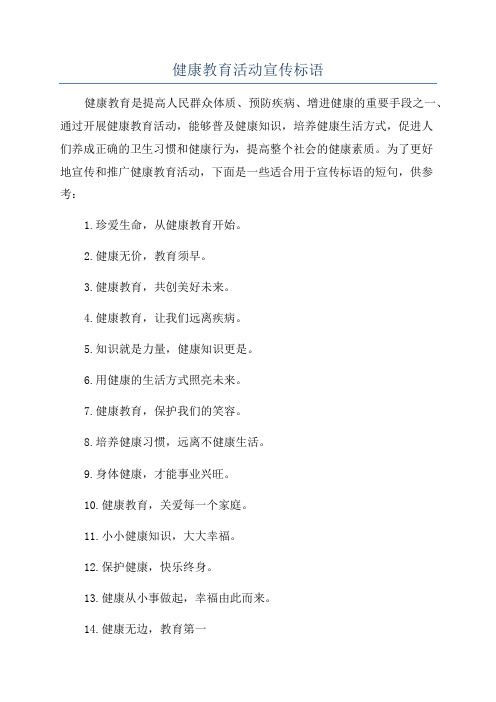 健康教育活动宣传标语

健康教育是提高人民群众体质、预防疾病、增进健康的重要手段之一、通过开展健康教育活动，能够普及健康知识，培养健康生活方式，促进人们养成正确的卫生习惯和健康行为，提高整个社会的健康素质。为了更好地宣传和推广健康教育活动，下面是一些适合用于宣传标语的短句，供参考：

1.珍爱生命，从健康教育开始。

2.健康无价，教育须早。

3.健康教育，共创美好未来。

4.健康教育，让我们远离疾病。

5.知识就是力量，健康知识更是。

6.用健康的生活方式照亮未来。

7.健康教育，保护我们的笑容。

8.培养健康习惯，远离不健康生活。

9.身体健康，才能事业兴旺。

10.健康教育，关爱每一个家庭。

11.小小健康知识，大大幸福。

12.保护健康，快乐终身。

13.健康从小事做起，幸福由此而来。

14.健康无边，教育第一